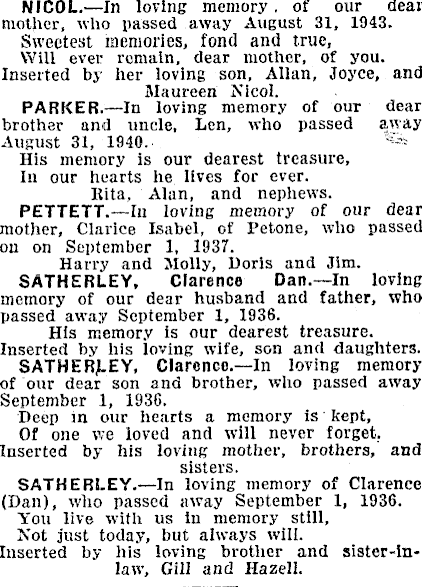 NICOL.—In loving memory of our dear mother, who passed away August 31, 1943.
Sweetest memories, fond and true,
Will ever remain, dear mother, of you.
Inserted by her loving son, Allan, Joyce, and Maureen Nicol.

PARKER.—In loving memory of our dear brother and uncle, Len, who passed away August 31, 1940.
His memory is our dearest treasure,
In our hearts he lives for ever.
Rita, Alan, and nephews.

PETTETT.—In loving memory of our dear mother, Clarice Isabel, of Petone, who passed on on September 1, 1937.
Harry and Molly, Doris and Jim.

SATHERLEY, Clarence Dan.—In loving memory of our dear husband and father, who passed away September 1, 1936.
His memory is our dearest treasure.
Inserted by his loving wife, son and daughters.

SATHERLEY, Clarence.—In loving memory of our dear son and brother, who passed away September 1, 1936.
Deep in our hearts a memory is kept,
Of one we loved and will never forget.
Inserted by his loving mother, brothers, and sisters.

SATHERLEY.—In loving memory of Clarence (Dan), who passed away September 1, 1936.
You live with us in memory still,
Not just today, but always will.
Inserted by his loving brother and sister-in-law, Gill and Hazell.